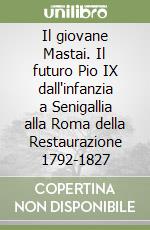 unilibro

Il giovane Mastai. Il futuro Pio IX dall'infanzia a Senigallia alla Roma della Restaurazione 1792-1827

COPERTINA NON DISPONIBILE